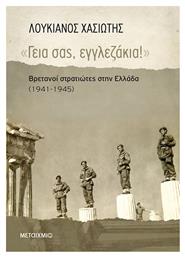 ΛΟΥΚΙΑΝΟΣ ΧΑΣΙΩΤΗΣ

«Γεια σας, εγγλεζάκια!»

Βρετανοί στρατιώτες στην Ελλάδα
(1941-1945)

ΜΕΤΑΙΧΜΙΟ